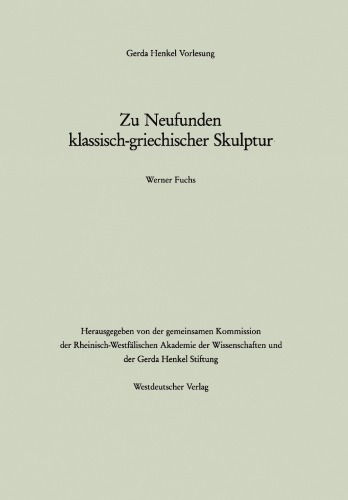 Gerda Henkel Vorlesung

Zu Neufunden klassisch-griechischer Skulptur

Werner Fuchs

Herausgegeben von der gemeinsamen Kommission der Rheinisch-Westfälischen Akademie der Wissenschaften und der Gerda Henkel Stiftung

Westdeutscher Verlag